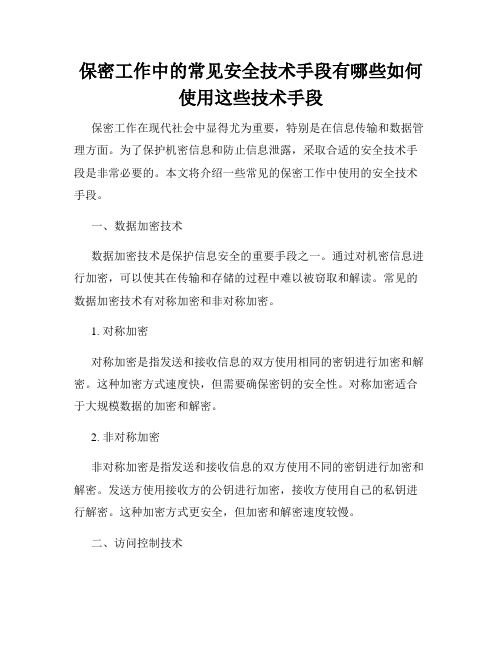 保密工作中的常见安全技术手段有哪些如何使用这些技术手段

保密工作在现代社会中显得尤为重要，特别是在信息传输和数据管理方面。为了保护机密信息和防止信息泄露，采取合适的安全技术手段是非常必要的。本文将介绍一些常见的保密工作中使用的安全技术手段。

一、数据加密技术

数据加密技术是保护信息安全的重要手段之一。通过对机密信息进行加密，可以使其在传输和存储的过程中难以被窃取和解读。常见的数据加密技术有对称加密和非对称加密。

1. 对称加密

对称加密是指发送和接收信息的双方使用相同的密钥进行加密和解密。这种加密方式速度快，但需要确保密钥的安全性。对称加密适合于大规模数据的加密和解密。

2. 非对称加密

非对称加密是指发送和接收信息的双方使用不同的密钥进行加密和解密。发送方使用接收方的公钥进行加密，接收方使用自己的私钥进行解密。这种加密方式更安全，但加密和解密速度较慢。

二、访问控制技术